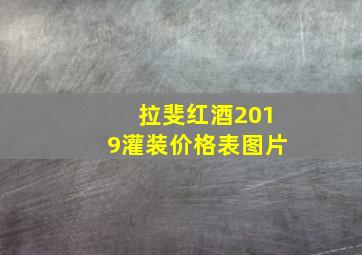 拉斐红酒2019灌装价格表图片